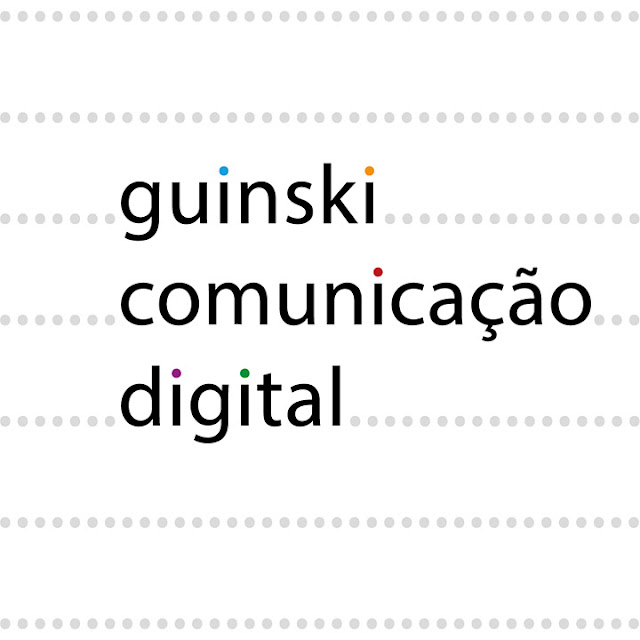 guinski
comunicação
digital